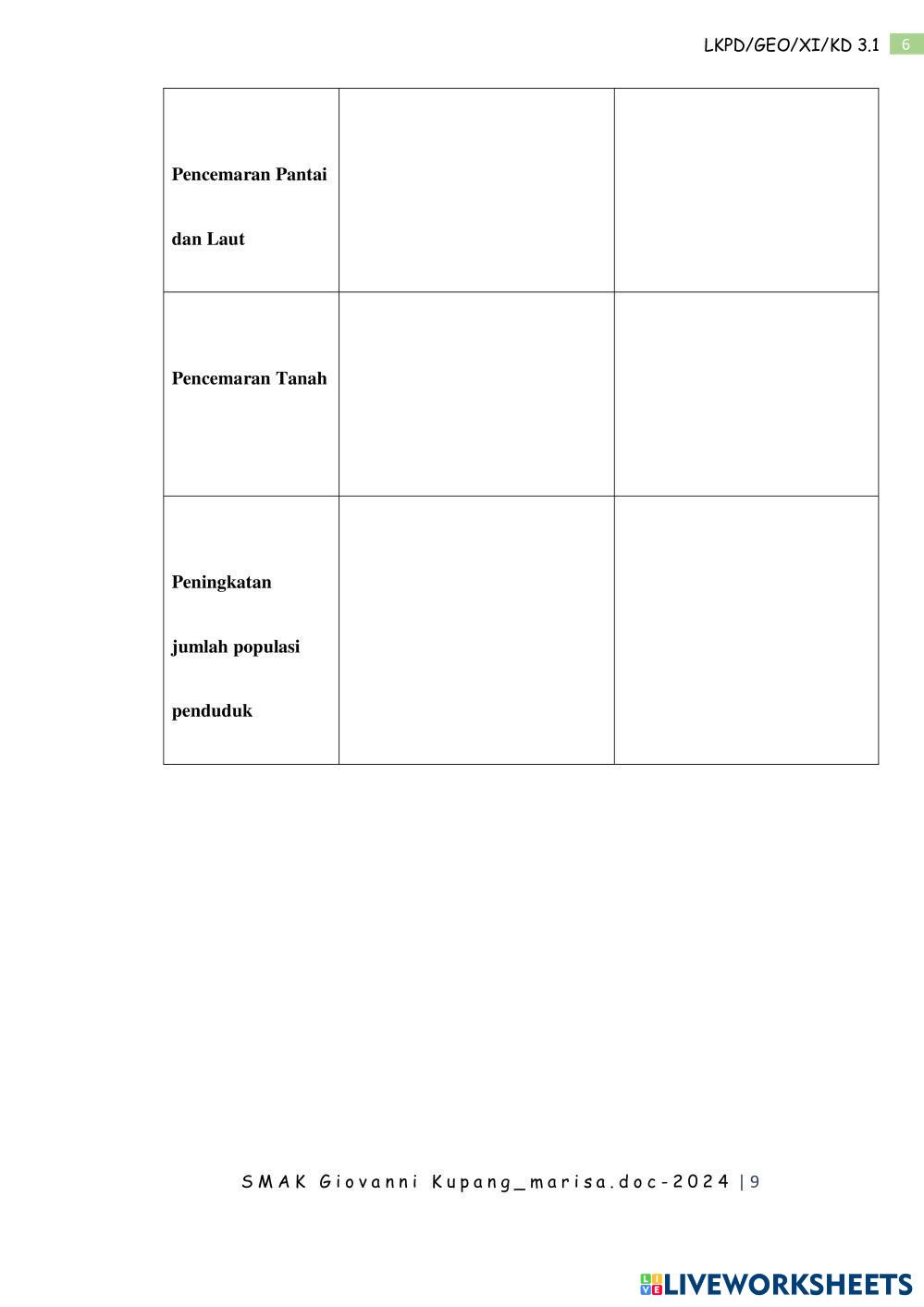 LKPD/GEO/XI/KD 3.1 6

| Pencemaran Pantai dan Laut | | |
|---|---|---|
| Pencemaran Tanah | | |
| Peningkatan jumlah populasi penduduk | | |

SMAK Giovanni Kupang_marisa.doc-2024 | 9

LIVEWORKSHEETS